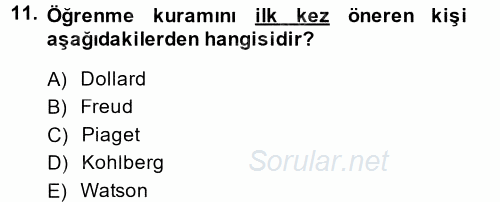 11. Öğrenme kuramını ilk kez öneren kişi aşağıdakilerden hangisidir?

A) Dollard
B) Freud
C) Piaget
D) Kohlberg
E) Watson

Sorular.net